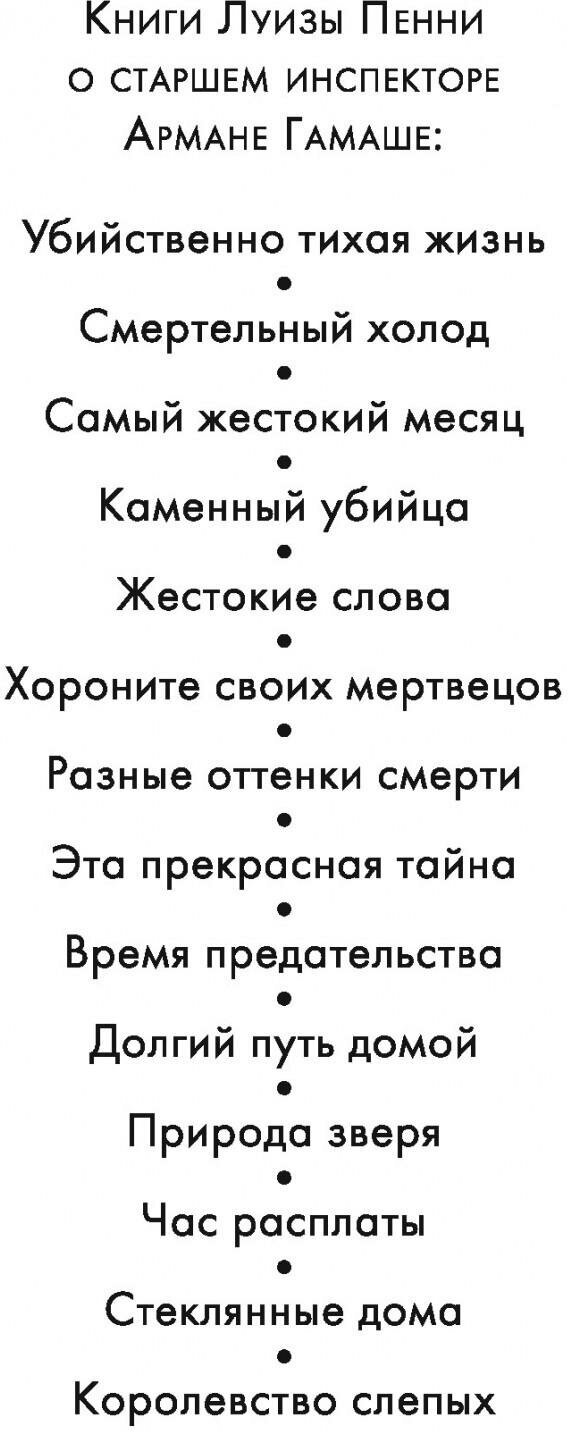 Книги Луизы Пенни
о старшем инспекторе
Армане Гамаше:

Убийственно тихая жизнь
•
Смертельный холод
•
Самый жестокий месяц
•
Каменный убийца
•
Жестокие слова
•
Хороните своих мертвецов
•
Разные оттенки смерти
•
Эта прекрасная тайна
•
Время предательства
•
Долгий путь домой
•
Природа зверя
•
Час расплаты
•
Стеклянные дома
•
Королевство слепых